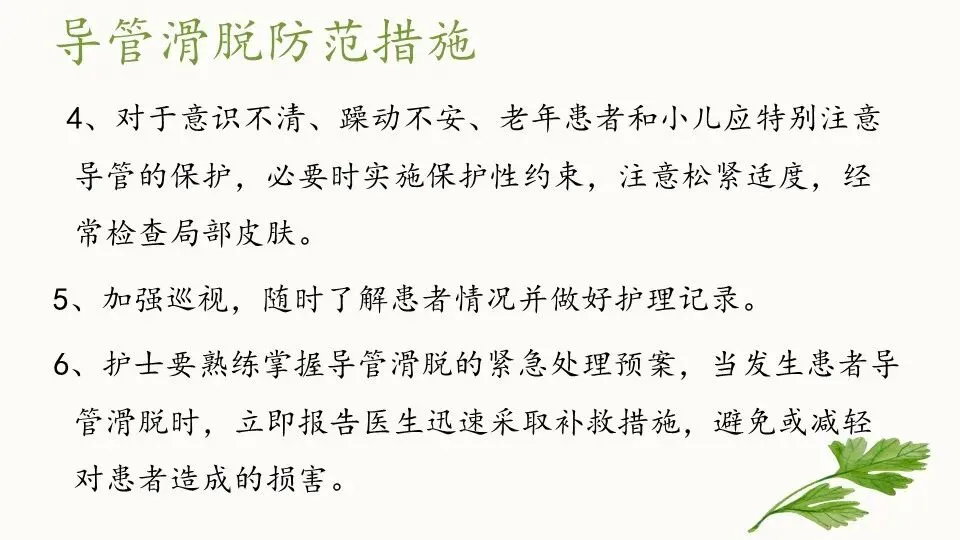 导管滑脱防范措施

4、对于意识不清、躁动不安、老年患者和小儿应特别注意导管的保护，必要时实施保护性约束，注意松紧适度，经常检查局部皮肤。

5、加强巡视，随时了解患者情况并做好护理记录。

6、护士要熟练掌握导管滑脱的紧急处理预案，当发生患者导管滑脱时，立即报告医生迅速采取补救措施，避免或减轻对患者造成的损害。